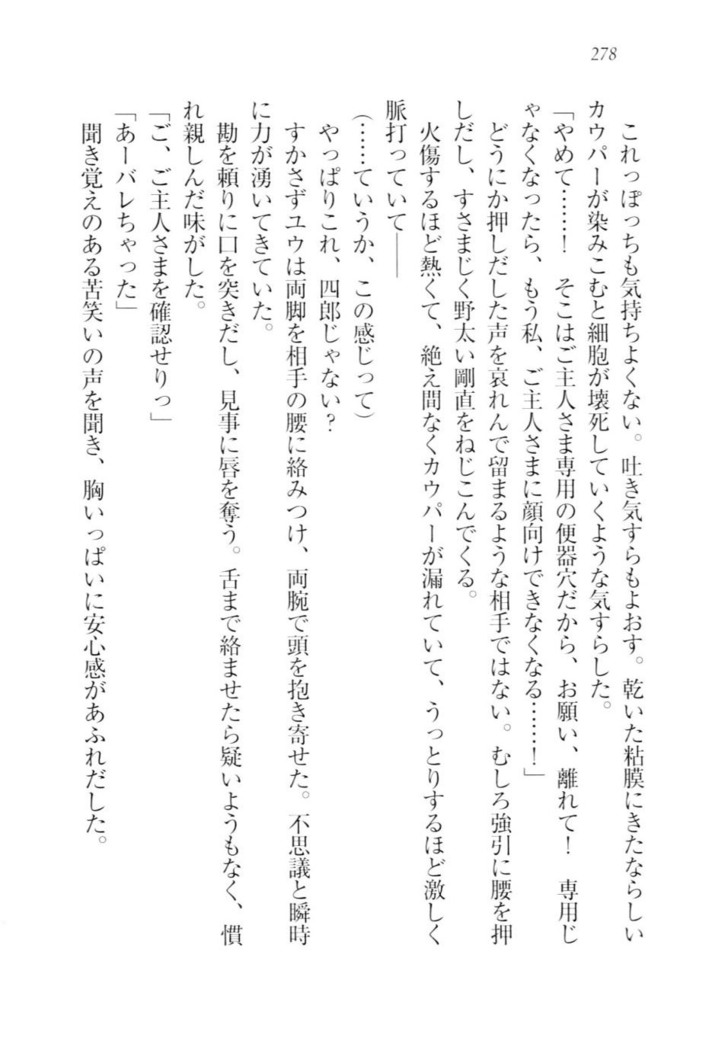 278

これっぽっちも気持ちよくない。吐き気すらもよおす。乾いた粘膜にきたならしいカウパーが染みこむと細胞が壊死していくような気すらした。

「やめて……！　そこはご主人さま専用の便器穴だから、お願い、離れて！　専用じゃなくなったら、もう私、ご主人さまに顔向けできなくなる……！」

どうにか押しだした声を哀れんで留まるような相手ではない。むしろ強引に腰を押しだし、すさまじく野太い剛直をねじこんでくる。

火傷するほど熱くて、絶え間なくカウパーが漏れていて、うっとりするほど激しく脈打っていて――

（……ていうか、この感じって）

やっぱりこれ、四郎じゃない？

すかさずユウは両脚を相手の腰に絡みつけ、両腕で頭を抱き寄せた。不思議と瞬時に力が湧いてきていた。

勘を頼りに口を突きだし、見事に唇を奪う。舌まで絡ませたら疑いようもなく、慣れ親しんだ味がした。

「ご、ご主人さまを確認せりっ」

「あーバレちゃった」

聞き覚えのある苦笑いの声を聞き、胸いっぱいに安心感があふれだした。